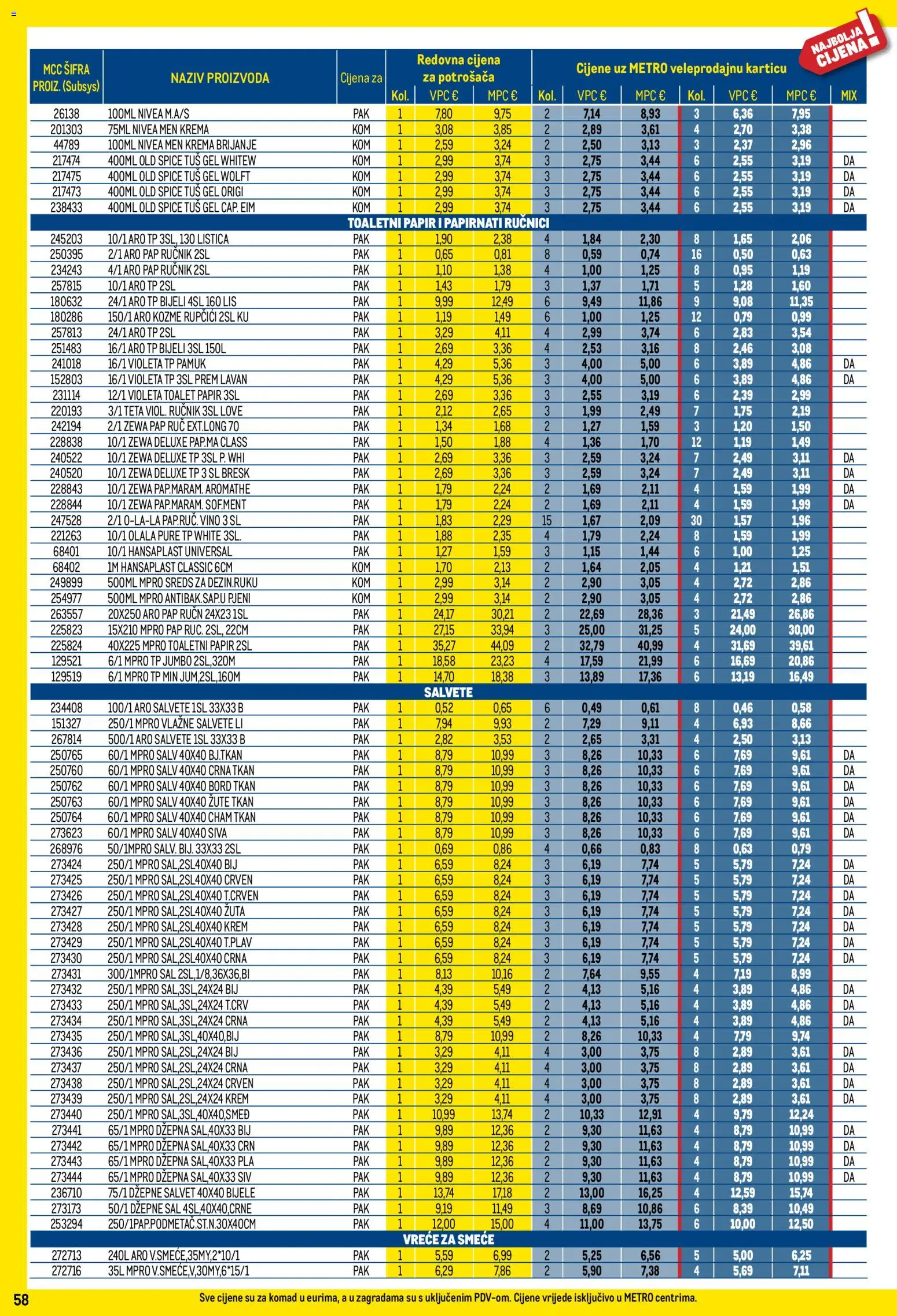 NAJBOLJA CIJENA!

| MCC ŠIFRA PROIZ. (Subsys) | NAZIV PROIZVODA | Cijena za | Redovna cijena za potrošača Kol. | VPC € | MPC € | Cijene uz METRO veleprodajnu karticu Kol. | VPC € | MPC € | Kol. | VPC € | MPC € | MIX |
|---|---|---|---|---|---|---|---|---|---|---|---|---|
| 26138 | 100ML NIVEA M.A/S | PAK | 1 | 7,80 | 9,75 | 2 | 7,14 | 8,93 | 3 | 6,36 | 7,95 | |
| 201303 | 75ML NIVEA MEN KREMA | KOM | 1 | 3,08 | 3,85 | 2 | 2,89 | 3,61 | 4 | 2,70 | 3,38 | |
| 44789 | 100ML NIVEA MEN KREMA BRIJANJE | KOM | 1 | 2,59 | 3,24 | 2 | 2,50 | 3,13 | 3 | 2,37 | 2,96 | |
| 217474 | 400ML OLD SPICE TUŠ GEL WHITEW | KOM | 1 | 2,99 | 3,74 | 3 | 2,75 | 3,44 | 6 | 2,55 | 3,19 | DA |
| 217475 | 400ML OLD SPICE TUŠ GEL WOLFT | KOM | 1 | 2,99 | 3,74 | 3 | 2,75 | 3,44 | 6 | 2,55 | 3,19 | DA |
| 217473 | 400ML OLD SPICE TUŠ GEL ORIGI | KOM | 1 | 2,99 | 3,74 | 3 | 2,75 | 3,44 | 6 | 2,55 | 3,19 | DA |
| 238433 | 400ML OLD SPICE TUŠ GEL CAP. EIM | KOM | 1 | 2,99 | 3,74 | 3 | 2,75 | 3,44 | 6 | 2,55 | 3,19 | DA |
| TOALETNI PAPIR I PAPIRNATI RUČNICI | | | | | | | | | | | | |
| 245203 | 10/1 ARO TP 3SL, 130 LISTICA | PAK | 1 | 1,90 | 2,38 | 4 | 1,84 | 2,30 | 8 | 1,65 | 2,06 | |
| 250395 | 2/1 ARO PAP RUČNIK 2SL | PAK | 1 | 0,65 | 0,81 | 8 | 0,59 | 0,74 | 16 | 0,50 | 0,63 | |
| 234243 | 4/1 ARO PAP RUČNIK 2SL | PAK | 1 | 1,10 | 1,38 | 4 | 1,00 | 1,25 | 8 | 0,95 | 1,19 | |
| 257815 | 10/1 ARO TP 2SL | PAK | 1 | 1,43 | 1,79 | 3 | 1,37 | 1,71 | 5 | 1,28 | 1,60 | |
| 180632 | 24/1 ARO TP BIJELI 4SL 160 LIS | PAK | 1 | 9,99 | 12,49 | 6 | 9,49 | 11,86 | 9 | 9,08 | 11,35 | |
| 180286 | 150/1 ARO KOZME RUPČIĆI 2SL KU | PAK | 1 | 1,19 | 1,49 | 6 | 1,00 | 1,25 | 12 | 0,79 | 0,99 | |
| 257813 | 24/1 ARO TP 2SL | PAK | 1 | 3,29 | 4,11 | 4 | 2,99 | 3,74 | 6 | 2,83 | 3,54 | |
| 251483 | 16/1 ARO TP BIJELI 3SL 150L | PAK | 1 | 2,69 | 3,36 | 4 | 2,53 | 3,16 | 8 | 2,46 | 3,08 | |
| 241018 | 16/1 VIOLETA TP PAMUK | PAK | 1 | 4,29 | 5,36 | 3 | 4,00 | 5,00 | 6 | 3,89 | 4,86 | DA |
| 152803 | 16/1 VIOLETA TP 3SL PREM LAVAN | PAK | 1 | 4,29 | 5,36 | 3 | 4,00 | 5,00 | 6 | 3,89 | 4,86 | DA |
| 231114 | 12/1 VIOLETA TOALET PAPIR 3SL | PAK | 1 | 2,69 | 3,36 | 3 | 2,55 | 3,19 | 6 | 2,39 | 2,99 | |
| 220193 | 3/1 TETA VIOL. RUČNIK 3SL LOVE | PAK | 1 | 2,12 | 2,65 | 3 | 1,99 | 2,49 | 7 | 1,75 | 2,19 | |
| 242194 | 2/1 ZEWA PAP RUČ EXT.LONG 70 | PAK | 1 | 1,34 | 1,68 | 2 | 1,27 | 1,59 | 3 | 1,20 | 1,50 | |
| 228838 | 10/1 ZEWA DELUXE PAP.MA CLASS | PAK | 1 | 1,50 | 1,88 | 4 | 1,36 | 1,70 | 12 | 1,19 | 1,49 | |
| 240522 | 10/1 ZEWA DELUXE TP 3SL P. WHI | PAK | 1 | 2,69 | 3,36 | 3 | 2,59 | 3,24 | 7 | 2,49 | 3,11 | DA |
| 240520 | 10/1 ZEWA DELUXE TP 3 SL BRESK | PAK | 1 | 2,69 | 3,36 | 3 | 2,59 | 3,24 | 7 | 2,49 | 3,11 | DA |
| 228843 | 10/1 ZEWA PAP.MARAM. AROMATHE | PAK | 1 | 1,79 | 2,24 | 2 | 1,69 | 2,11 | 4 | 1,59 | 1,99 | DA |
| 228844 | 10/1 ZEWA PAP.MARAM. SOF.MENT | PAK | 1 | 1,79 | 2,24 | 2 | 1,69 | 2,11 | 4 | 1,59 | 1,99 | DA |
| 247528 | 2/1 O-LA-LA PAP.RUČ. VINO 3 SL | PAK | 1 | 1,83 | 2,29 | 15 | 1,67 | 2,09 | 30 | 1,57 | 1,96 | |
| 221263 | 10/1 OLALA PURE TP WHITE 3SL. | PAK | 1 | 1,88 | 2,35 | 4 | 1,79 | 2,24 | 8 | 1,59 | 1,99 | |
| 68401 | 10/1 HANSAPLAST UNIVERSAL | PAK | 1 | 1,27 | 1,59 | 3 | 1,15 | 1,44 | 6 | 1,00 | 1,25 | |
| 68402 | 1M HANSAPLAST CLASSIC 6CM | KOM | 1 | 1,70 | 2,13 | 2 | 1,64 | 2,05 | 4 | 1,21 | 1,51 | |
| 249899 | 500ML MPRO SREDS ZA DEZIN.RUKU | KOM | 1 | 2,99 | 3,14 | 2 | 2,90 | 3,05 | 4 | 2,72 | 2,86 | |
| 254977 | 500ML MPRO ANTIBAK.SAP.U PJENI | KOM | 1 | 2,99 | 3,14 | 2 | 2,90 | 3,05 | 4 | 2,72 | 2,86 | |
| 263557 | 20X250 ARO PAP RUČN 24X23 1SL | PAK | 1 | 24,17 | 30,21 | 2 | 22,69 | 28,36 | 3 | 21,49 | 26,86 | |
| 225823 | 15X210 MPRO PAP RUC. 2SL, 22CM | PAK | 1 | 27,15 | 33,94 | 3 | 25,00 | 31,25 | 5 | 24,00 | 30,00 | |
| 225824 | 40X225 MPRO TOALETNI PAPIR 2SL | PAK | 1 | 35,27 | 44,09 | 2 | 32,79 | 40,99 | 4 | 31,69 | 39,61 | |
| 129521 | 6/1 MPRO TP JUMBO 2SL,320M | PAK | 1 | 18,58 | 23,23 | 4 | 17,59 | 21,99 | 6 | 16,69 | 20,86 | |
| 129519 | 6/1 MPRO TP MIN JUM,2SL,160M | PAK | 1 | 14,70 | 18,38 | 3 | 13,89 | 17,36 | 6 | 13,19 | 16,49 | |
| SALVETE | | | | | | | | | | | | |
| 234408 | 100/1 ARO SALVETE 1SL 33X33 B | PAK | 1 | 0,52 | 0,65 | 6 | 0,49 | 0,61 | 8 | 0,46 | 0,58 | |
| 151327 | 250/1 MPRO VLAŽNE SALVETE LI | PAK | 1 | 7,94 | 9,93 | 2 | 7,29 | 9,11 | 4 | 6,93 | 8,66 | |
| 267814 | 500/1 ARO SALVETE 1SL 33X33 B | PAK | 1 | 2,82 | 3,53 | 2 | 2,65 | 3,31 | 4 | 2,50 | 3,13 | |
| 250765 | 60/1 MPRO SALV 40X40 BJ.TKAN | PAK | 1 | 8,79 | 10,99 | 3 | 8,26 | 10,33 | 6 | 7,69 | 9,61 | DA |
| 250760 | 60/1 MPRO SALV 40X40 CRNA TKAN | PAK | 1 | 8,79 | 10,99 | 3 | 8,26 | 10,33 | 6 | 7,69 | 9,61 | DA |
| 250762 | 60/1 MPRO SALV 40X40 BORD TKAN | PAK | 1 | 8,79 | 10,99 | 3 | 8,26 | 10,33 | 6 | 7,69 | 9,61 | DA |
| 250763 | 60/1 MPRO SALV 40X40 ŽUTE TKAN | PAK | 1 | 8,79 | 10,99 | 3 | 8,26 | 10,33 | 6 | 7,69 | 9,61 | DA |
| 250764 | 60/1 MPRO SALV 40X40 CHAM TKAN | PAK | 1 | 8,79 | 10,99 | 3 | 8,26 | 10,33 | 6 | 7,69 | 9,61 | DA |
| 273623 | 60/1 MPRO SALV 40X40 SIVA | PAK | 1 | 8,79 | 10,99 | 3 | 8,26 | 10,33 | 6 | 7,69 | 9,61 | DA |
| 268976 | 50/1MPRO SALV. BIJ. 33X33 2SL | PAK | 1 | 0,69 | 0,86 | 4 | 0,66 | 0,83 | 8 | 0,63 | 0,79 | |
| 273424 | 250/1 MPRO SAL,2SL40X40 BIJ | PAK | 1 | 6,59 | 8,24 | 3 | 6,19 | 7,74 | 5 | 5,79 | 7,24 | DA |
| 273425 | 250/1 MPRO SAL,2SL40X40 CRVEN | PAK | 1 | 6,59 | 8,24 | 3 | 6,19 | 7,74 | 5 | 5,79 | 7,24 | DA |
| 273426 | 250/1 MPRO SAL,2SL40X40 T.CRVEN | PAK | 1 | 6,59 | 8,24 | 3 | 6,19 | 7,74 | 5 | 5,79 | 7,24 | DA |
| 273427 | 250/1 MPRO SAL,2SL40X40 ŽUTA | PAK | 1 | 6,59 | 8,24 | 3 | 6,19 | 7,74 | 5 | 5,79 | 7,24 | DA |
| 273428 | 250/1 MPRO SAL,2SL40X40 KREM | PAK | 1 | 6,59 | 8,24 | 3 | 6,19 | 7,74 | 5 | 5,79 | 7,24 | DA |
| 273429 | 250/1 MPRO SAL,2SL40X40 T.PLAV | PAK | 1 | 6,59 | 8,24 | 3 | 6,19 | 7,74 | 5 | 5,79 | 7,24 | DA |
| 273430 | 250/1 MPRO SAL,2SL40X40 CRNA | PAK | 1 | 6,59 | 8,24 | 3 | 6,19 | 7,74 | 5 | 5,79 | 7,24 | DA |
| 273431 | 300/1MPRO SAL 2SL,1/8,36X36,BI | PAK | 1 | 8,13 | 10,16 | 2 | 7,64 | 9,55 | 4 | 7,19 | 8,99 | |
| 273432 | 250/1 MPRO SAL,3SL,24X24 BIJ | PAK | 1 | 4,39 | 5,49 | 2 | 4,13 | 5,16 | 4 | 3,89 | 4,86 | DA |
| 273433 | 250/1 MPRO SAL,3SL,24X24 T.CRV | PAK | 1 | 4,39 | 5,49 | 2 | 4,13 | 5,16 | 4 | 3,89 | 4,86 | DA |
| 273434 | 250/1 MPRO SAL,3SL,24X24 CRNA | PAK | 1 | 4,39 | 5,49 | 2 | 4,13 | 5,16 | 4 | 3,89 | 4,86 | DA |
| 273435 | 250/1 MPRO SAL,3SL,40X40,BIJ | PAK | 1 | 8,79 | 10,99 | 2 | 8,26 | 10,33 | 4 | 7,79 | 9,74 | |
| 273436 | 250/1 MPRO SAL,2SL,24X24 BIJ | PAK | 1 | 3,29 | 4,11 | 4 | 3,00 | 3,75 | 8 | 2,89 | 3,61 | DA |
| 273437 | 250/1 MPRO SAL,2SL,24X24 CRNA | PAK | 1 | 3,29 | 4,11 | 4 | 3,00 | 3,75 | 8 | 2,89 | 3,61 | DA |
| 273438 | 250/1 MPRO SAL,2SL,24X24 CRVEN | PAK | 1 | 3,29 | 4,11 | 4 | 3,00 | 3,75 | 8 | 2,89 | 3,61 | DA |
| 273439 | 250/1 MPRO SAL,2SL,24X24 KREM | PAK | 1 | 3,29 | 4,11 | 4 | 3,00 | 3,75 | 8 | 2,89 | 3,61 | DA |
| 273440 | 250/1 MPRO SAL,3SL,40X40,SMEĐ | PAK | 1 | 10,99 | 13,74 | 2 | 10,33 | 12,91 | 4 | 9,79 | 12,24 | |
| 273441 | 65/1 MPRO DŽEPNA SAL,40X33 BIJ | PAK | 1 | 9,89 | 12,36 | 2 | 9,30 | 11,63 | 4 | 8,79 | 10,99 | DA |
| 273442 | 65/1 MPRO DŽEPNA SAL,40X33 CRN | PAK | 1 | 9,89 | 12,36 | 2 | 9,30 | 11,63 | 4 | 8,79 | 10,99 | DA |
| 273443 | 65/1 MPRO DŽEPNA SAL,40X33 PLA | PAK | 1 | 9,89 | 12,36 | 2 | 9,30 | 11,63 | 4 | 8,79 | 10,99 | DA |
| 273444 | 65/1 MPRO DŽEPNA SAL,40X33 SIV | PAK | 1 | 9,89 | 12,36 | 2 | 9,30 | 11,63 | 4 | 8,79 | 10,99 | DA |
| 236710 | 75/1 DŽEPNE SALVET 40X40 BIJELE | PAK | 1 | 13,74 | 17,18 | 2 | 13,00 | 16,25 | 4 | 12,59 | 15,74 | |
| 273173 | 50/1 DŽEPNE SAL 4SL,40X40,CRNE | PAK | 1 | 9,19 | 11,49 | 3 | 8,69 | 10,86 | 6 | 8,39 | 10,49 | |
| 253294 | 250/1PAP.PODMETAČ.ST.N.30X40CM | PAK | 1 | 12,00 | 15,00 | 4 | 11,00 | 13,75 | 6 | 10,00 | 12,50 | |
| VREĆE ZA SMEĆE | | | | | | | | | | | | |
| 272713 | 240L ARO V.SMEĆE,35MY,2*10/1 | PAK | 1 | 5,59 | 6,99 | 2 | 5,25 | 6,56 | 5 | 5,00 | 6,25 | |
| 272716 | 35L MPRO V.SMEĆE,V,30MY,6*15/1 | PAK | 1 | 6,29 | 7,86 | 2 | 5,90 | 7,38 | 4 | 5,69 | 7,11 | |

58

Sve cijene su za komad u eurima, a u zagradama su s uključenim PDV-om. Cijene vrijede isključivo u METRO centrima.